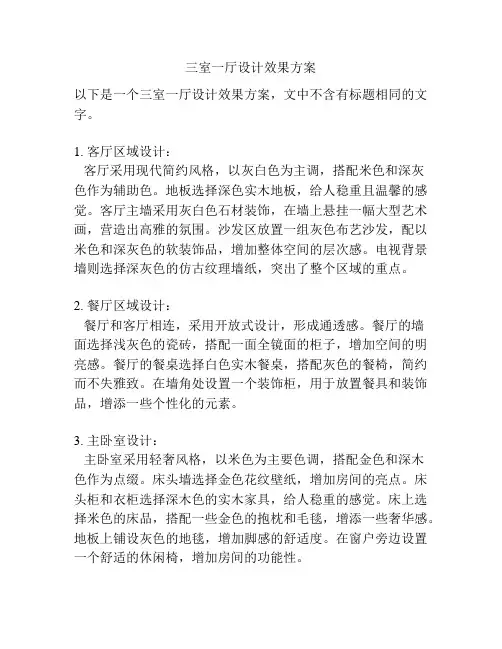 三室一厅设计效果方案

以下是一个三室一厅设计效果方案，文中不含有标题相同的文字。

1. 客厅区域设计：
客厅采用现代简约风格，以灰白色为主调，搭配米色和深灰色作为辅助色。地板选择深色实木地板，给人稳重且温馨的感觉。客厅主墙采用灰白色石材装饰，在墙上悬挂一幅大型艺术画，营造出高雅的氛围。沙发区放置一组灰色布艺沙发，配以米色和深灰色的软装饰品，增加整体空间的层次感。电视背景墙则选择深灰色的仿古纹理墙纸，突出了整个区域的重点。

2. 餐厅区域设计：
餐厅和客厅相连，采用开放式设计，形成通透感。餐厅的墙面选择浅灰色的瓷砖，搭配一面全镜面的柜子，增加空间的明亮感。餐厅的餐桌选择白色实木餐桌，搭配灰色的餐椅，简约而不失雅致。在墙角处设置一个装饰柜，用于放置餐具和装饰品，增添一些个性化的元素。

3. 主卧室设计：
主卧室采用轻奢风格，以米色为主要色调，搭配金色和深木色作为点缀。床头墙选择金色花纹壁纸，增加房间的亮点。床头柜和衣柜选择深木色的实木家具，给人稳重的感觉。床上选择米色的床品，搭配一些金色的抱枕和毛毯，增添一些奢华感。地板上铺设灰色的地毯，增加脚感的舒适度。在窗户旁边设置一个舒适的休闲椅，增加房间的功能性。